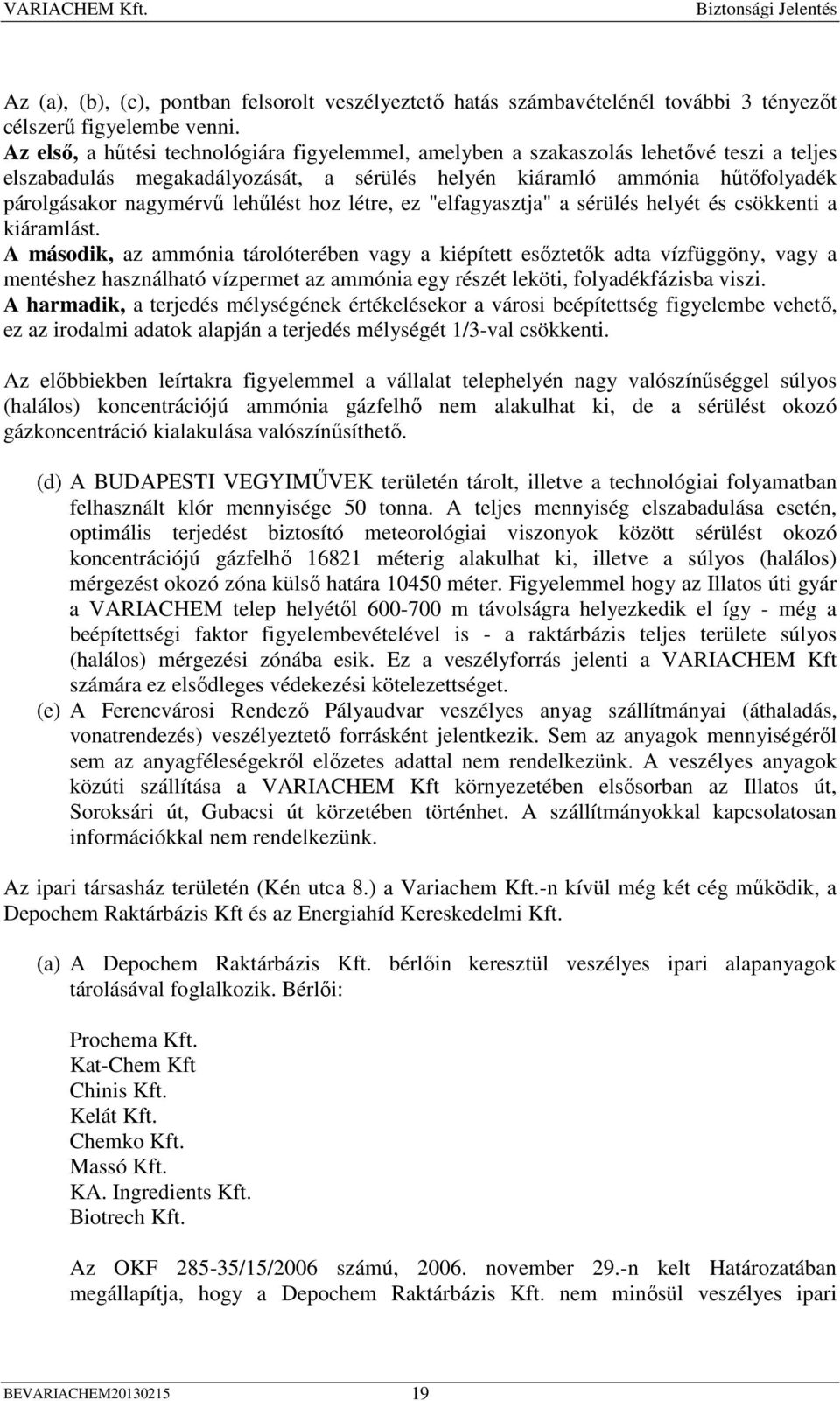 VARIACHEM Kft. Biztonsági Jelentés

Az (a), (b), (c), pontban felsorolt veszélyeztető hatás számbavételénél további 3 tényezőt célszerű figyelembe venni.
Az első, a hűtési technológiára figyelemmel, amelyben a szakaszolás lehetővé teszi a teljes elszabadulás megakadályozását, a sérülés helyén kiáramló ammónia hűtőfolyadék párolgásakor nagymérvű lehűlést hoz létre, ez "elfagyasztja" a sérülés helyét és csökkenti a kiáramlást.
A második, az ammónia tárolóterében vagy a kiépített esőztetők adta vízfüggöny, vagy a mentéshez használható vízpermet az ammónia egy részét leköti, folyadékfázisba viszi.
A harmadik, a terjedés mélységének értékelésekor a városi beépítettség figyelembe vehető, ez az irodalmi adatok alapján a terjedés mélységét 1/3-val csökkenti.

Az előbbiekben leírtakra figyelemmel a vállalat telephelyén nagy valószínűséggel súlyos (halálos) koncentrációjú ammónia gázfelhő nem alakulhat ki, de a sérülést okozó gázkoncentráció kialakulása valószínűsíthető.

(d) A BUDAPESTI VEGYIMŰVEK területén tárolt, illetve a technológiai folyamatban felhasznált klór mennyisége 50 tonna. A teljes mennyiség elszabadulása esetén, optimális terjedést biztosító meteorológiai viszonyok között sérülést okozó koncentrációjú gázfelhő 16821 méterig alakulhat ki, illetve a súlyos (halálos) mérgezést okozó zóna külső határa 10450 méter. Figyelemmel hogy az Illatos úti gyár a VARIACHEM telep helyétől 600-700 m távolságra helyezkedik el így - még a beépítettségi faktor figyelembevételével is - a raktárbázis teljes területe súlyos (halálos) mérgezési zónába esik. Ez a veszélyforrás jelenti a VARIACHEM Kft számára ez elsődleges védekezési kötelezettséget.
(e) A Ferencvárosi Rendező Pályaudvar veszélyes anyag szállítmányai (áthaladás, vonatrendezés) veszélyeztető forrásként jelentkezik. Sem az anyagok mennyiségéről sem az anyagféleségekről előzetes adattal nem rendelkezünk. A veszélyes anyagok közúti szállítása a VARIACHEM Kft környezetében elsősorban az Illatos út, Soroksári út, Gubacsi út körzetében történhet. A szállítmányokkal kapcsolatosan információkkal nem rendelkezünk.

Az ipari társasház területén (Kén utca 8.) a Variachem Kft.-n kívül még két cég működik, a Depochem Raktárbázis Kft és az Energiahíd Kereskedelmi Kft.

(a) A Depochem Raktárbázis Kft. bérlőin keresztül veszélyes ipari alapanyagok tárolásával foglalkozik. Bérlői:

Prochema Kft.
Kat-Chem Kft
Chinis Kft.
Kelát Kft.
Chemko Kft.
Massó Kft.
KA. Ingredients Kft.
Biotrech Kft.

Az OKF 285-35/15/2006 számú, 2006. november 29.-n kelt Határozatában megállapítja, hogy a Depochem Raktárbázis Kft. nem minősül veszélyes ipari

BEVARIACHEM20130215 19